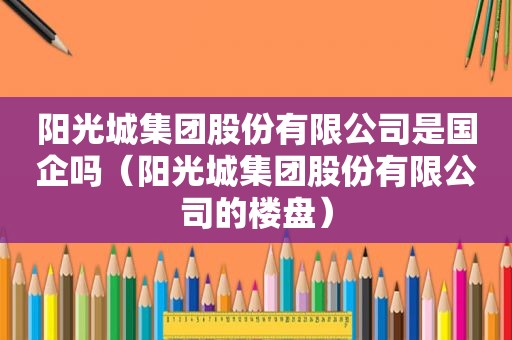 阳光城集团股份有限公司是国企吗（阳光城集团股份有限公司的楼盘）